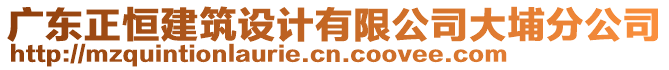 广东正恒建筑设计有限公司大埔分公司
http://mzquintionlaurie.cn.coovee.com